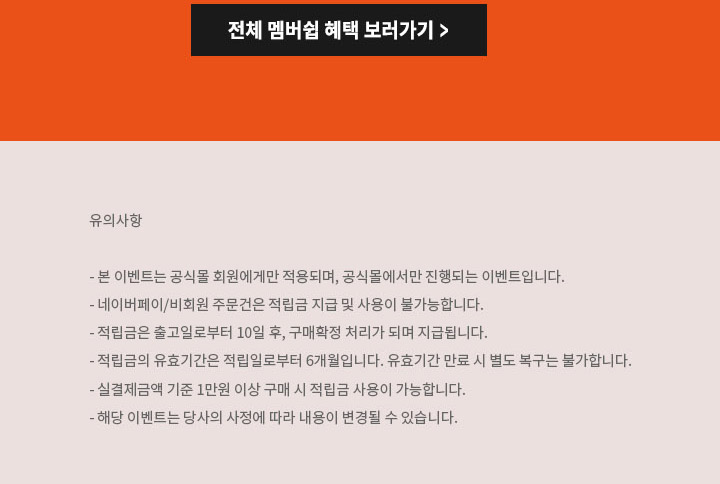 전체 멤버쉽 혜택 보러가기 >

유의사항

- 본 이벤트는 공식몰 회원에게만 적용되며, 공식몰에서만 진행되는 이벤트입니다.
- 네이버페이/비회원 주문건은 적립금 지급 및 사용이 불가능합니다.
- 적립금은 출고일로부터 10일 후, 구매확정 처리가 되며 지급됩니다.
- 적립금의 유효기간은 적립일로부터 6개월입니다. 유효기간 만료 시 별도 복구는 불가합니다.
- 실결제금액 기준 1만원 이상 구매 시 적립금 사용이 가능합니다.
- 해당 이벤트는 당사의 사정에 따라 내용이 변경될 수 있습니다.